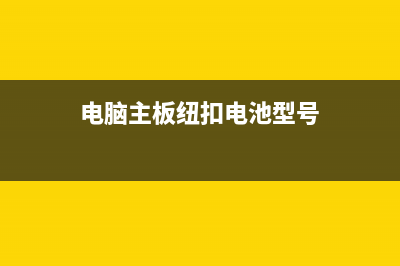 电脑主板纽扣电池型号